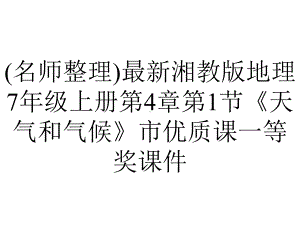 (名师整理)最新湘教版地理7年级上册第4章第1节《天气和气候》市优质课一等奖课件